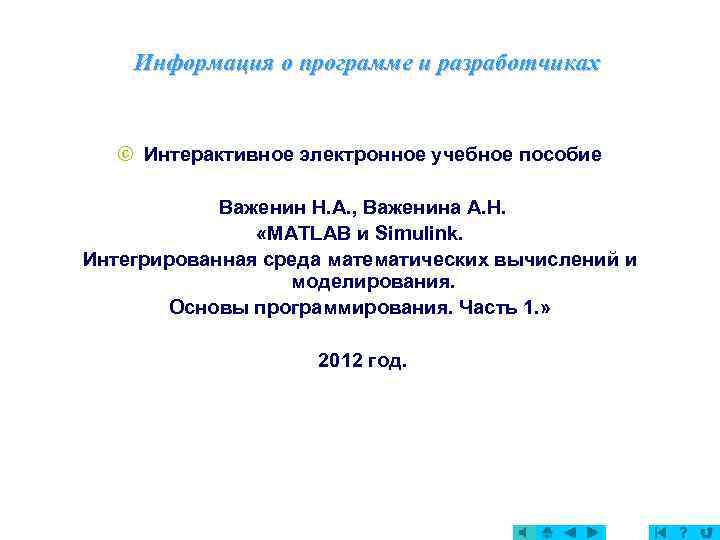 Информация о программе и разработчиках

© Интерактивное электронное учебное пособие

Важенин Н.А., Важенина А.Н.
«MATLAB и Simulink.
Интегрированная среда математических вычислений и моделирования.
Основы программирования. Часть 1.»

2012 год.

?